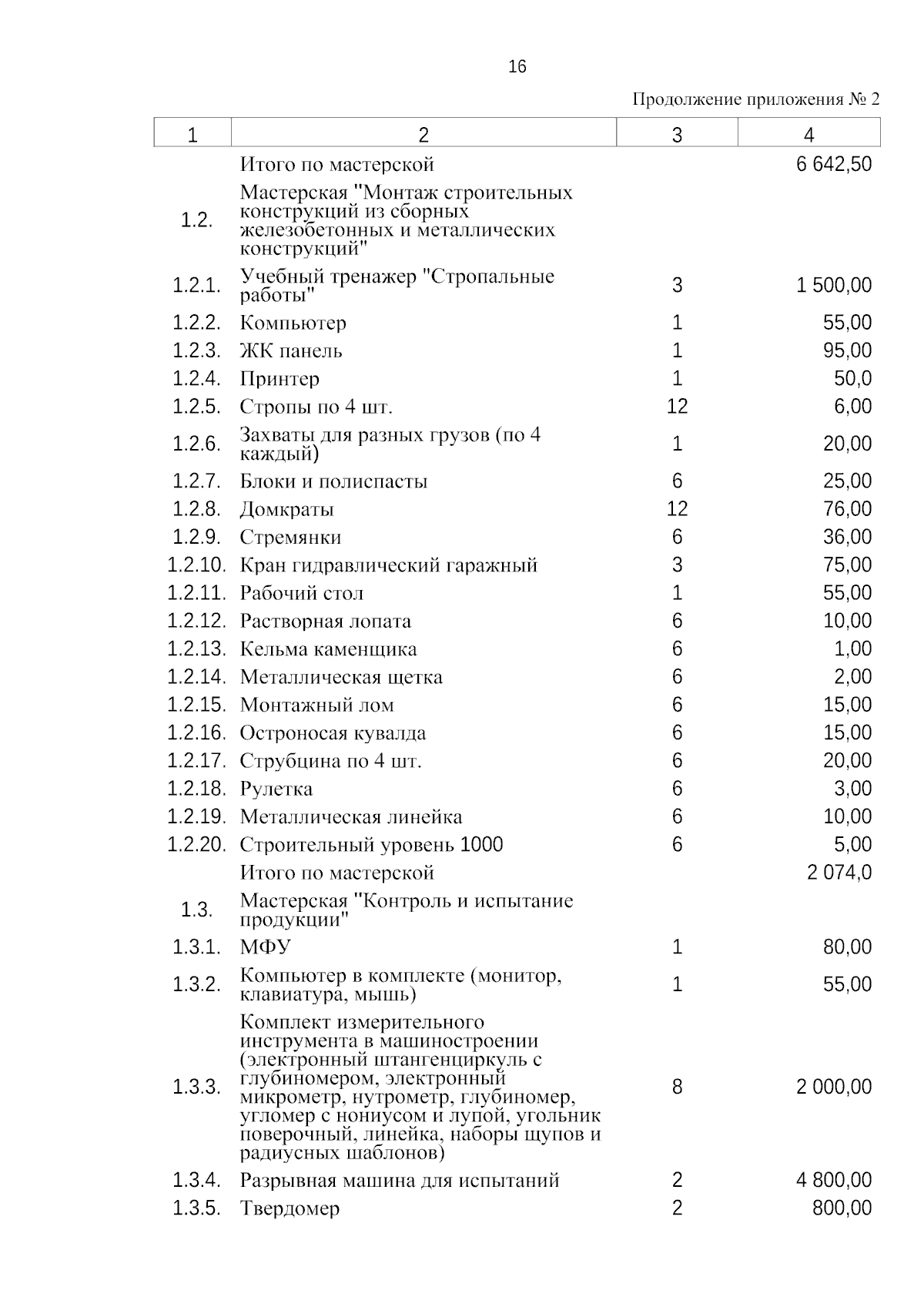 16

Продолжение приложения № 2

| 1 | 2 | 3 | 4 |
|---|---|---|---|
| | Итого по мастерской | | 6 642,50 |
| 1.2. | Мастерская "Монтаж строительных конструкций из сборных железобетонных и металлических конструкций" | | |
| 1.2.1. | Учебный тренажер "Стропальные работы" | 3 | 1 500,00 |
| 1.2.2. | Компьютер | 1 | 55,00 |
| 1.2.3. | ЖК панель | 1 | 95,00 |
| 1.2.4. | Принтер | 1 | 50,0 |
| 1.2.5. | Стропы по 4 шт. | 12 | 6,00 |
| 1.2.6. | Захваты для разных грузов (по 4 каждый) | 1 | 20,00 |
| 1.2.7. | Блоки и полиспасты | 6 | 25,00 |
| 1.2.8. | Домкраты | 12 | 76,00 |
| 1.2.9. | Стремянки | 6 | 36,00 |
| 1.2.10. | Кран гидравлический гаражный | 3 | 75,00 |
| 1.2.11. | Рабочий стол | 1 | 55,00 |
| 1.2.12. | Растворная лопата | 6 | 10,00 |
| 1.2.13. | Кельма каменщика | 6 | 1,00 |
| 1.2.14. | Металлическая щетка | 6 | 2,00 |
| 1.2.15. | Монтажный лом | 6 | 15,00 |
| 1.2.16. | Остроносая кувалда | 6 | 15,00 |
| 1.2.17. | Струбцина по 4 шт. | 6 | 20,00 |
| 1.2.18. | Рулетка | 6 | 3,00 |
| 1.2.19. | Металлическая линейка | 6 | 10,00 |
| 1.2.20. | Строительный уровень 1000 | 6 | 5,00 |
| | Итого по мастерской | | 2 074,0 |
| 1.3. | Мастерская "Контроль и испытание продукции" | | |
| 1.3.1. | МФУ | 1 | 80,00 |
| 1.3.2. | Компьютер в комплекте (монитор, клавиатура, мышь) | 1 | 55,00 |
| 1.3.3. | Комплект измерительного инструмента в машиностроении (электронный штангенциркуль с глубиномером, электронный микрометр, нутрометр, глубиномер, угломер с нониусом и лупой, угольник поверочный, линейка, наборы щупов и радиусных шаблонов) | 8 | 2 000,00 |
| 1.3.4. | Разрывная машина для испытаний | 2 | 4 800,00 |
| 1.3.5. | Твердомер | 2 | 800,00 |